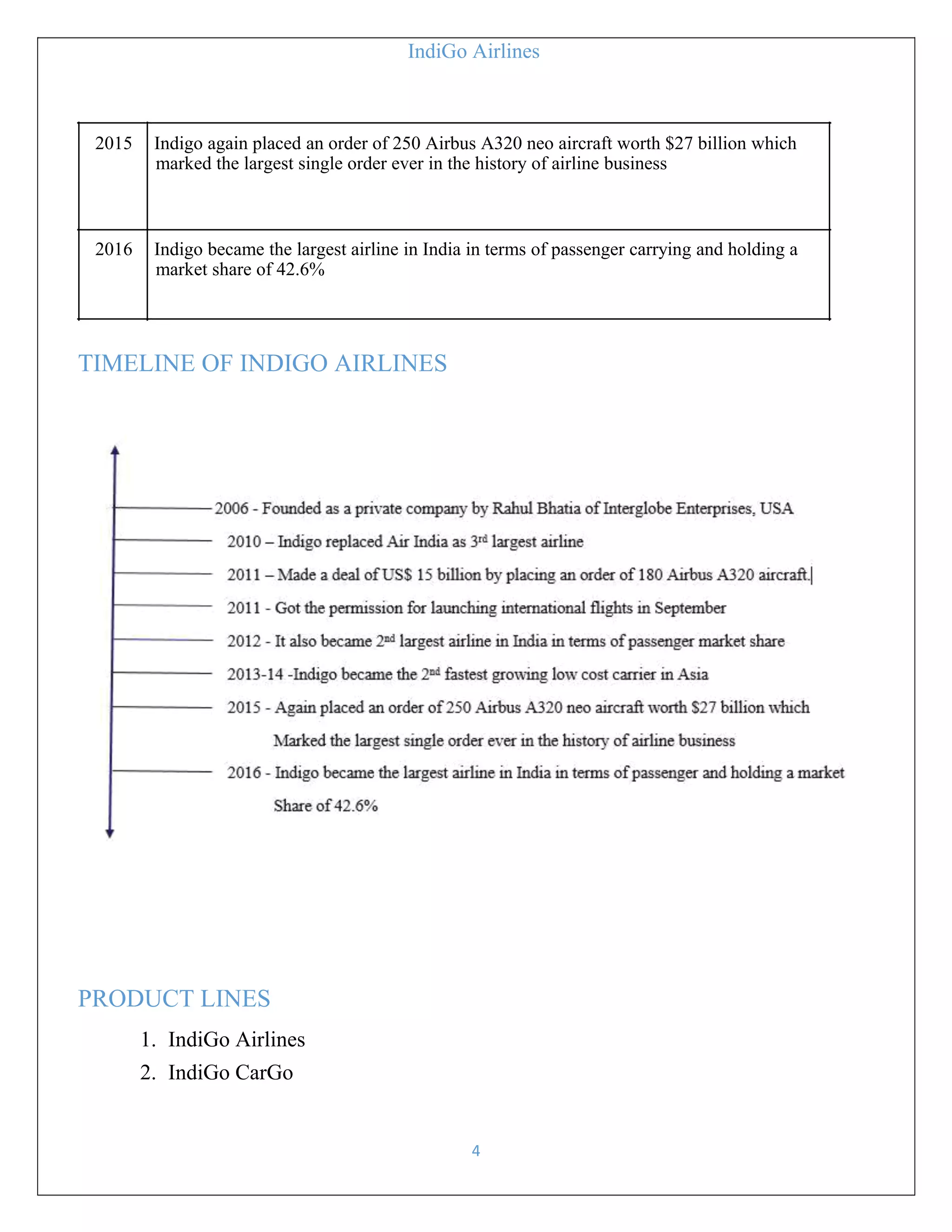 IndiGo Airlines

| 2015 | Indigo again placed an order of 250 Airbus A320 neo aircraft worth \$27 billion which marked the largest single order ever in the history of airline business |
|---|---|
| 2016 | Indigo became the largest airline in India in terms of passenger carrying and holding a market share of 42.6% |

TIMELINE OF INDIGO AIRLINES

2006 - Founded as a private company by Rahul Bhatia of Interglobe Enterprises, USA

2010 – Indigo replaced Air India as 3rd largest airline

2011 – Made a deal of US\$ 15 billion by placing an order of 180 Airbus A320 aircraft.

2011 - Got the permission for launching international flights in September

2012 - It also became 2nd largest airline in India in terms of passenger market share

2013-14 -Indigo became the 2nd fastest growing low cost carrier in Asia

2015 - Again placed an order of 250 Airbus A320 neo aircraft worth \$27 billion which Marked the largest single order ever in the history of airline business

2016 - Indigo became the largest airline in India in terms of passenger and holding a market Share of 42.6%

PRODUCT LINES

1. IndiGo Airlines
2. IndiGo CarGo

4